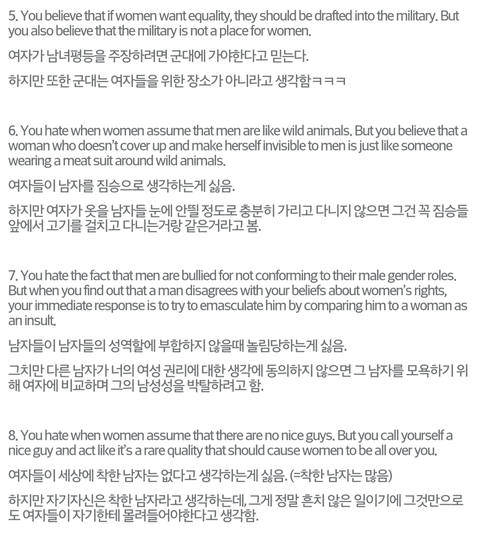 5. You believe that if women want equality, they should be drafted into the military. But you also believe that the military is not a place for women.

여자가 남녀평등을 주장하려면 군대에 가야한다고 믿는다.

하지만 또한 군대는 여자들을 위한 장소가 아니라고 생각함ㅋㅋㅋ

6. You hate when women assume that men are like wild animals. But you believe that a woman who doesn't cover up and make herself invisible to men is just like someone wearing a meat suit around wild animals.

여자들이 남자를 짐승으로 생각하는게 싫음.

하지만 여자가 옷을 남자들 눈에 안띌 정도로 충분히 가리고 다니지 않으면 그건 꼭 짐승들 앞에서 고기를 걸치고 다니는거랑 같은거라고 봄.

7. You hate the fact that men are bullied for not conforming to their male gender roles. But when you find out that a man disagrees with your beliefs about women's rights, your immediate response is to try to emasculate him by comparing him to a woman as an insult.

남자들이 남자들의 성역할에 부합하지 않을때 놀림당하는게 싫음.

그치만 다른 남자가 너의 여성 권리에 대한 생각에 동의하지 않으면 그 남자를 모욕하기 위해 여자에 비교하며 그의 남성성을 박탈하려고 함.

8. You hate when women assume that there are no nice guys. But you call yourself a nice guy and act like it's a rare quality that should cause women to be all over you.

여자들이 세상에 착한 남자는 없다고 생각하는게 싫음. (=착한 남자는 많음)

하지만 자기자신은 착한 남자라고 생각하는데, 그게 정말 흔치 않은 일이기에 그것만으로도 여자들이 자기한테 몰려들어야한다고 생각함.